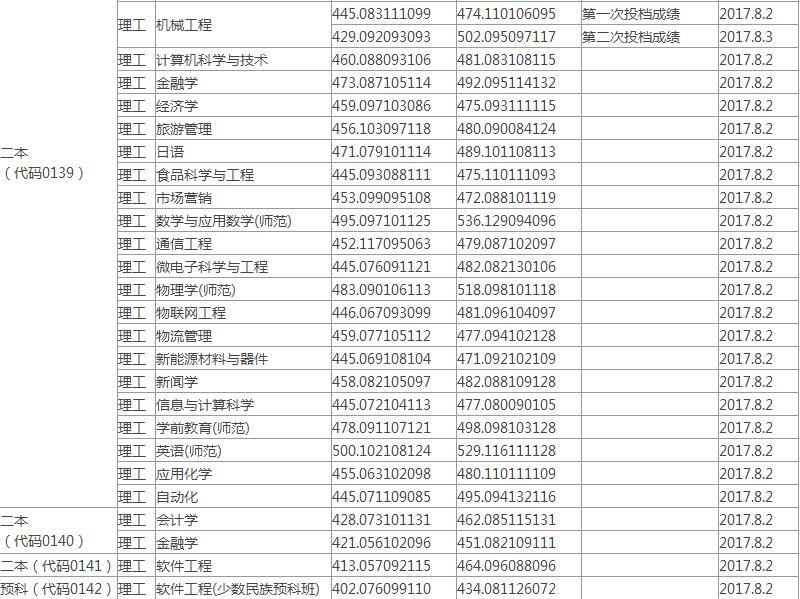 |  |  |  |  |  |  |  |
|---|---|---|---|---|---|---|
| 二本（代码0139） | 理工 | 机械工程 | 445.083111099 | 474.110106095 | 第一次投档成绩 | 2017.8.2 |
|  |  |  | 429.092093093 | 502.095097117 | 第二次投档成绩 | 2017.8.3 |
|  | 理工 | 计算机科学与技术 | 460.088093106 | 481.083108115 |  | 2017.8.2 |
|  | 理工 | 金融学 | 473.087105114 | 492.095114132 |  | 2017.8.2 |
|  | 理工 | 经济学 | 459.097103086 | 475.093111115 |  | 2017.8.2 |
|  | 理工 | 旅游管理 | 456.103097118 | 480.090084124 |  | 2017.8.2 |
|  | 理工 | 日语 | 471.079101114 | 489.101108113 |  | 2017.8.2 |
|  | 理工 | 食品科学与工程 | 445.093088111 | 475.110111093 |  | 2017.8.2 |
|  | 理工 | 市场营销 | 453.099095108 | 472.088101119 |  | 2017.8.2 |
|  | 理工 | 数学与应用数学(师范) | 495.097101125 | 536.129094096 |  | 2017.8.2 |
|  | 理工 | 通信工程 | 452.117095063 | 479.087102097 |  | 2017.8.2 |
|  | 理工 | 微电子科学与工程 | 445.076091121 | 482.082130106 |  | 2017.8.2 |
|  | 理工 | 物理学(师范) | 483.090106113 | 518.098101118 |  | 2017.8.2 |
|  | 理工 | 物联网工程 | 446.067093099 | 481.096104097 |  | 2017.8.2 |
|  | 理工 | 物流管理 | 459.077105112 | 477.094102128 |  | 2017.8.2 |
|  | 理工 | 新能源材料与器件 | 445.069108104 | 471.092102109 |  | 2017.8.2 |
|  | 理工 | 新闻学 | 458.082105097 | 482.088109128 |  | 2017.8.2 |
|  | 理工 | 信息与计算科学 | 445.072104113 | 477.080090105 |  | 2017.8.2 |
|  | 理工 | 学前教育(师范) | 478.091107121 | 498.098103128 |  | 2017.8.2 |
|  | 理工 | 英语(师范) | 500.102108124 | 529.116111128 |  | 2017.8.2 |
|  | 理工 | 应用化学 | 455.063102098 | 480.110111109 |  | 2017.8.2 |
|  | 理工 | 自动化 | 445.071109085 | 495.094132116 |  | 2017.8.2 |
| 二本（代码0140） | 理工 | 会计学 | 428.073101131 | 462.085115131 |  | 2017.8.2 |
|  | 理工 | 金融学 | 421.056102096 | 451.082109111 |  | 2017.8.2 |
| 二本（代码0141） | 理工 | 软件工程 | 413.057092115 | 464.096088096 |  | 2017.8.2 |
| 预科（代码0142） | 理工 | 软件工程(少数民族预科班) | 402.076099110 | 434.081126072 |  | 2017.8.2 |